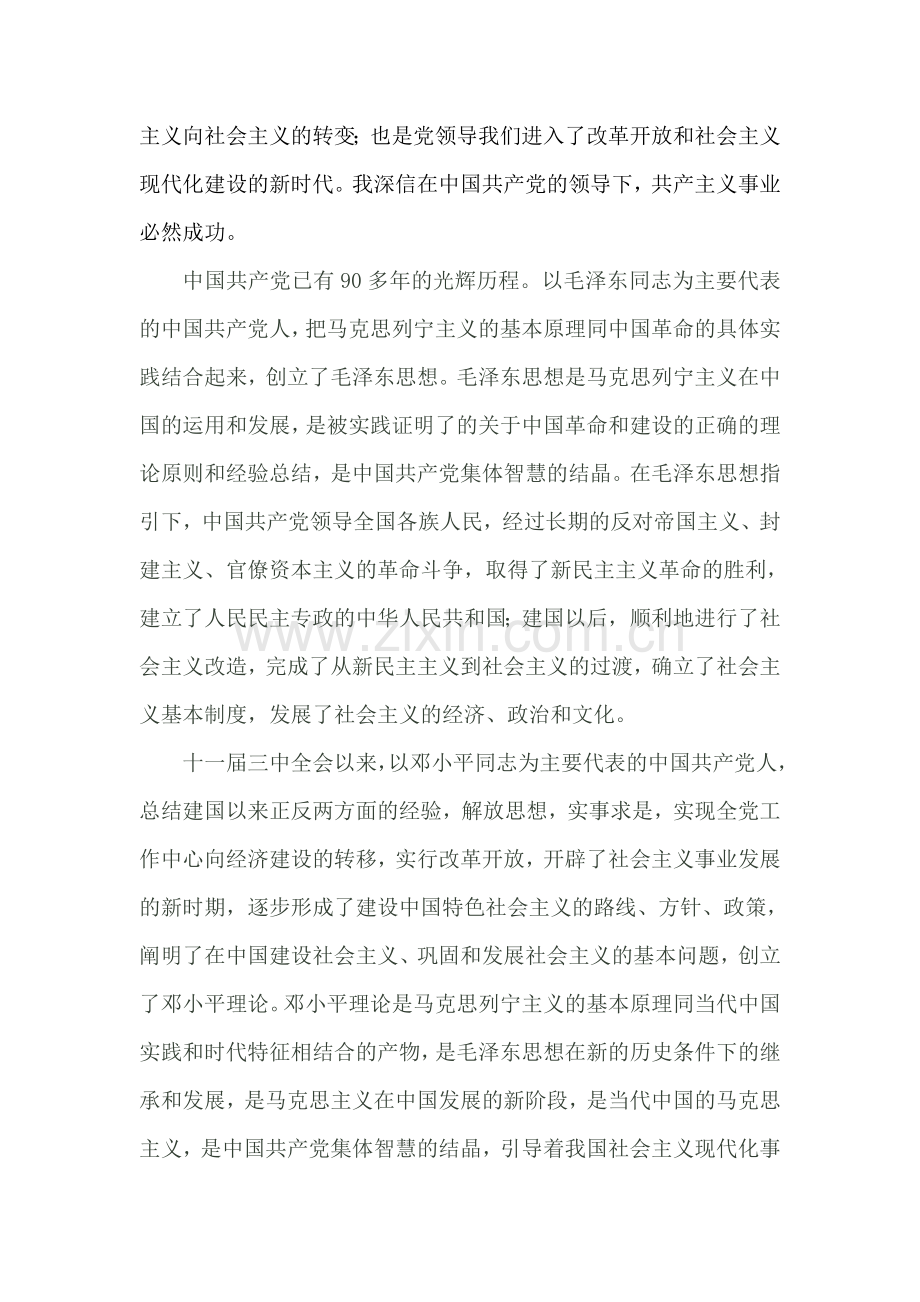 主义向社会主义的转变;也是党领导我们进入了改革开放和社会主义现代化建设的新时代。我深信在中国共产党的领导下,共产主义事业必然成功。

中国共产党已有90多年的光辉历程。以毛泽东同志为主要代表的中国共产党人,把马克思列宁主义的基本原理同中国革命的具体实践结合起来,创立了毛泽东思想。毛泽东思想是马克思列宁主义在中国的运用和发展,是被实践证明了的关于中国革命和建设的正确的理论原则和经验总结,是中国共产党集体智慧的结晶。在毛泽东思想指引下,中国共产党领导全国各族人民,经过长期的反对帝国主义、封建主义、官僚资本主义的革命斗争,取得了新民主主义革命的胜利,建立了人民民主专政的中华人民共和国;建国以后,顺利地进行了社会主义改造,完成了从新民主主义到社会主义的过渡,确立了社会主义基本制度,发展了社会主义的经济、政治和文化。

十一届三中全会以来,以邓小平同志为主要代表的中国共产党人,总结建国以来正反两方面的经验,解放思想,实事求是,实现全党工作中心向经济建设的转移,实行改革开放,开辟了社会主义事业发展的新时期,逐步形成了建设中国特色社会主义的路线、方针、政策,阐明了在中国建设社会主义、巩固和发展社会主义的基本问题,创立了邓小平理论。邓小平理论是马克思列宁主义的基本原理同当代中国实践和时代特征相结合的产物,是毛泽东思想在新的历史条件下的继承和发展,是马克思主义在中国发展的新阶段,是当代中国的马克思主义,是中国共产党集体智慧的结晶,引导着我国社会主义现代化事

www.zixin.com.cn